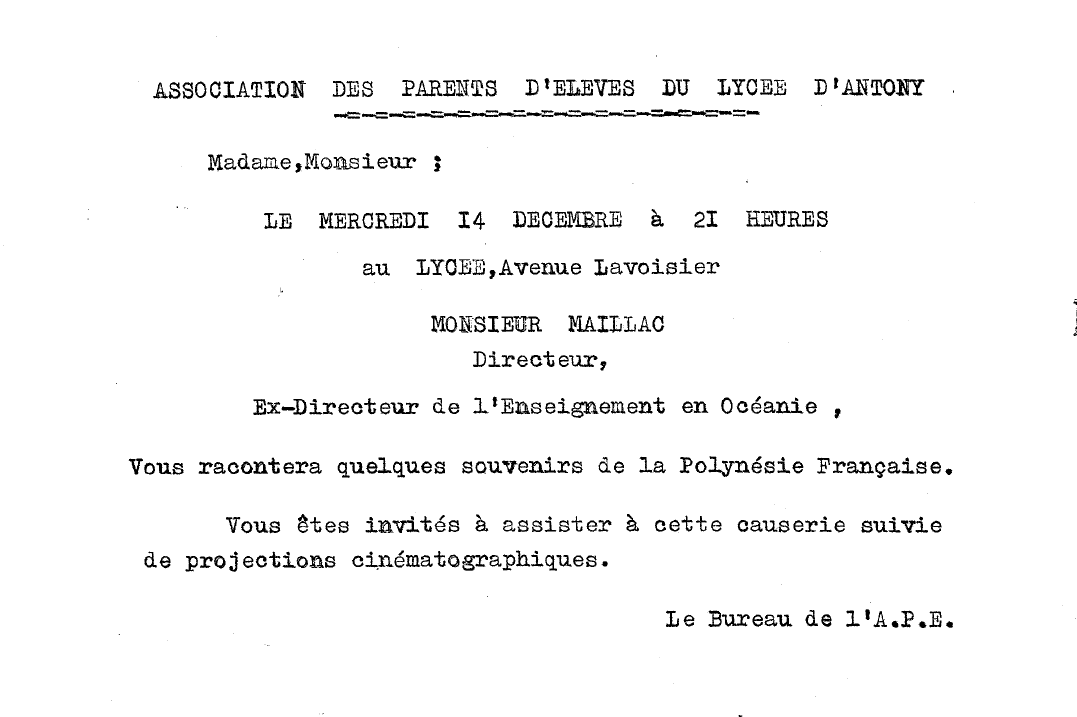 ASSOCIATION DES PARENTS D'ELEVES DU LYCEE D'ANTONY

Madame,Monsieur ;

LE MERCREDI I4 DECEMBRE à 2I HEURES

au LYCEE,Avenue Lavoisier

MONSIEUR MAILLAC
Directeur,

Ex-Directeur de l'Enseignement en Océanie ,

Vous racontera quelques souvenirs de la Polynésie Française.

Vous êtes invités à assister à cette causerie suivie de projections cinématographiques.

Le Bureau de l'A.P.E.